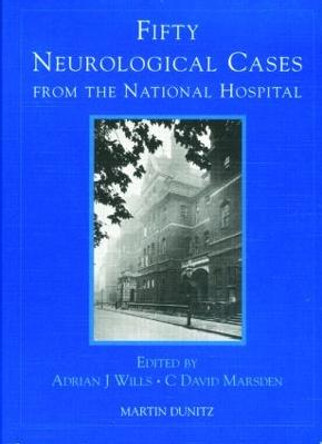 FIFTY
NEUROLOGICAL CASES
FROM THE NATIONAL HOSPITAL

EDITED BY
ADRIAN J WILLS • C DAVID MARSDEN

MARTIN DUNITZ